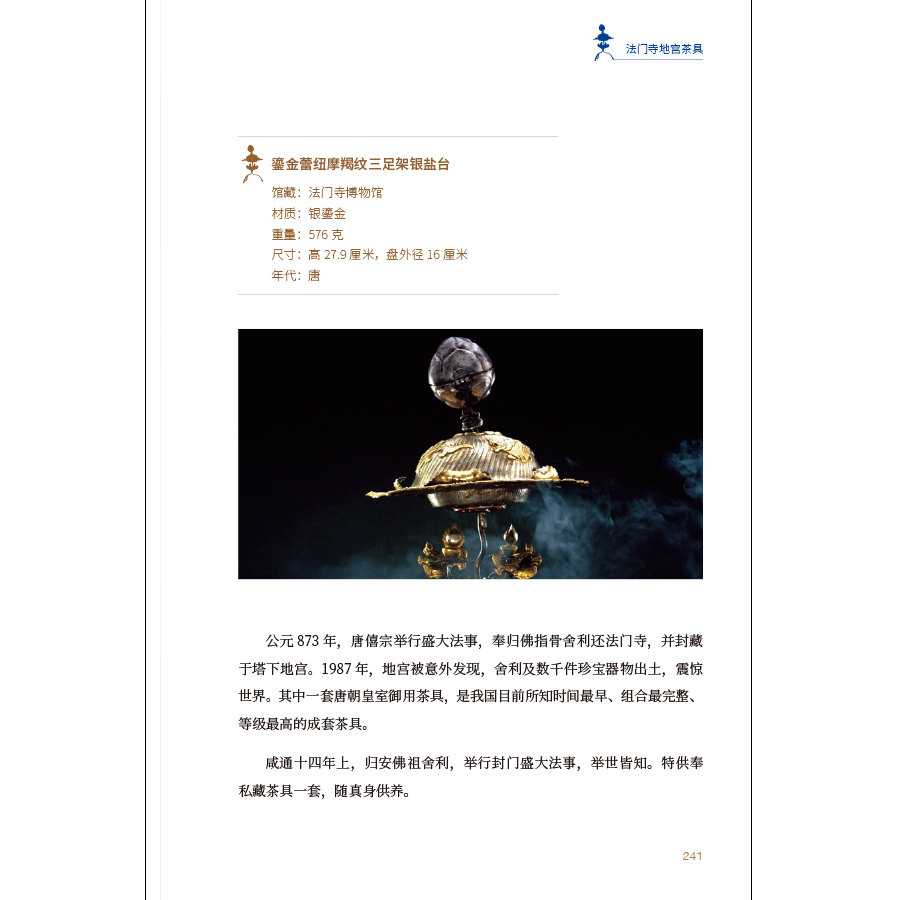 法门寺地宫茶具

鎏金蕾纽摩羯纹三足架银盐台
馆藏：法门寺博物馆
材质：银鎏金
重量：576克
尺寸：高27.9厘米，盘外径16厘米
年代：唐

公元873年，唐僖宗举行盛大法事，奉归佛指骨舍利还法门寺，并封藏于塔下地宫。1987年，地宫被意外发现，舍利及数千件珍宝器物出土，震惊世界。其中一套唐朝皇室御用茶具，是我国目前所知时间最早、组合最完整、等级最高的成套茶具。

咸通十四年上，归安佛祖舍利，举行封门盛大法事，举世皆知。特供奉私藏茶具一套，随真身供养。

241